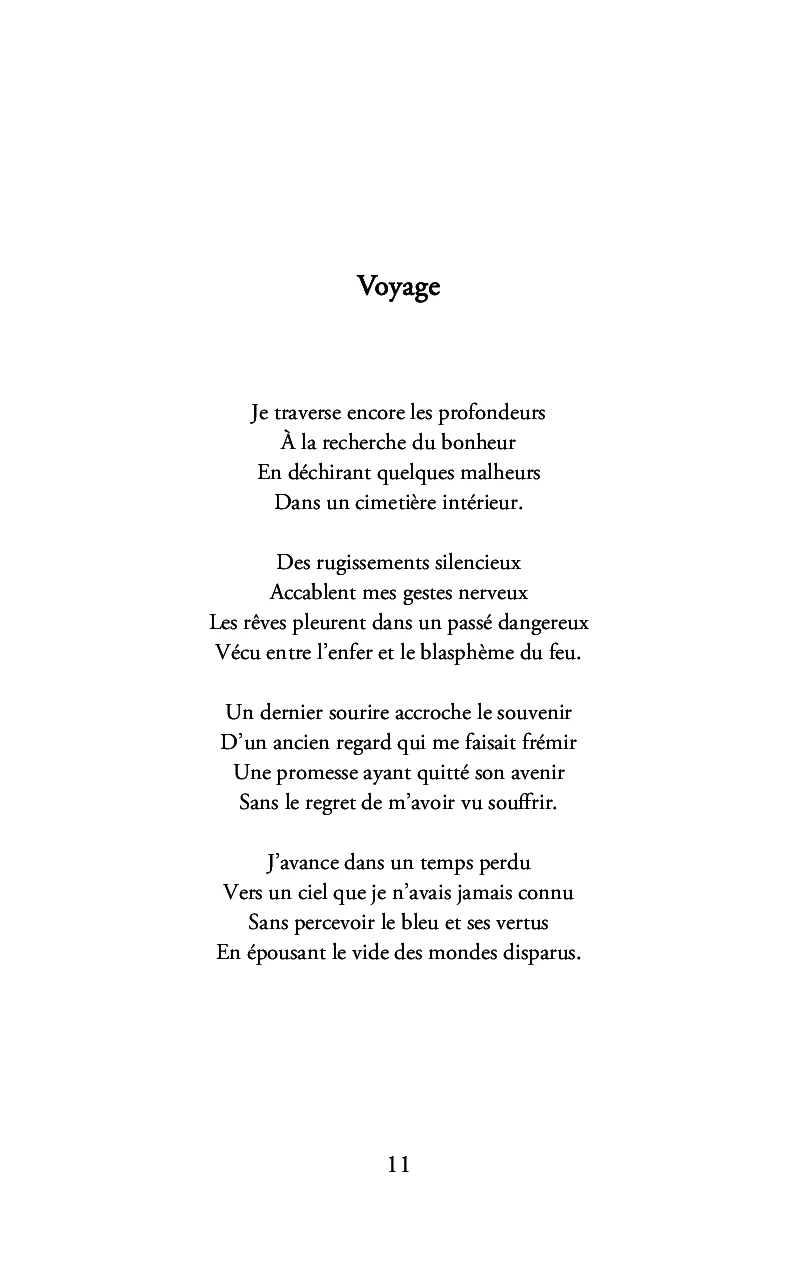 Voyage

Je traverse encore les profondeurs
À la recherche du bonheur
En déchirant quelques malheurs
Dans un cimetière intérieur.

Des rugissements silencieux
Accablent mes gestes nerveux
Les rêves pleurent dans un passé dangereux
Vécu entre l'enfer et le blasphème du feu.

Un dernier sourire accroche le souvenir
D'un ancien regard qui me faisait frémir
Une promesse ayant quitté son avenir
Sans le regret de m'avoir vu souffrir.

J'avance dans un temps perdu
Vers un ciel que je n'avais jamais connu
Sans percevoir le bleu et ses vertus
En épousant le vide des mondes disparus.

11